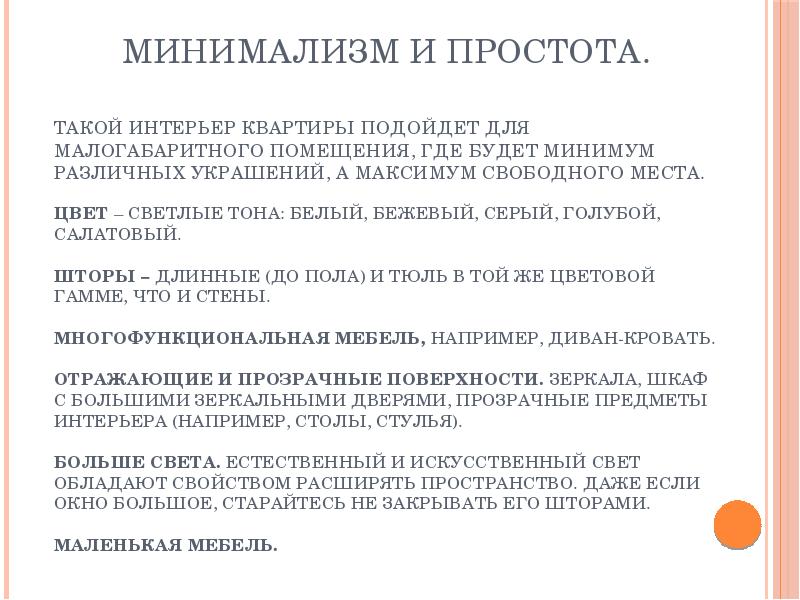 МИНИМАЛИЗМ И ПРОСТОТА.

ТАКОЙ ИНТЕРЬЕР КВАРТИРЫ ПОДОЙДЕТ ДЛЯ МАЛОГАБАРИТНОГО ПОМЕЩЕНИЯ, ГДЕ БУДЕТ МИНИМУМ РАЗЛИЧНЫХ УКРАШЕНИЙ, А МАКСИМУМ СВОБОДНОГО МЕСТА.

ЦВЕТ – СВЕТЛЫЕ ТОНА: БЕЛЫЙ, БЕЖЕВЫЙ, СЕРЫЙ, ГОЛУБОЙ, САЛАТОВЫЙ.

ШТОРЫ – ДЛИННЫЕ (ДО ПОЛА) И ТЮЛЬ В ТОЙ ЖЕ ЦВЕТОВОЙ ГАММЕ, ЧТО И СТЕНЫ.

МНОГОФУНКЦИОНАЛЬНАЯ МЕБЕЛЬ, НАПРИМЕР, ДИВАН-КРОВАТЬ.

ОТРАЖАЮЩИЕ И ПРОЗРАЧНЫЕ ПОВЕРХНОСТИ. ЗЕРКАЛА, ШКАФ С БОЛЬШИМИ ЗЕРКАЛЬНЫМИ ДВЕРЯМИ, ПРОЗРАЧНЫЕ ПРЕДМЕТЫ ИНТЕРЬЕРА (НАПРИМЕР, СТОЛЫ, СТУЛЬЯ).

БОЛЬШЕ СВЕТА. ЕСТЕСТВЕННЫЙ И ИСКУССТВЕННЫЙ СВЕТ ОБЛАДАЮТ СВОЙСТВОМ РАСШИРЯТЬ ПРОСТРАНСТВО. ДАЖЕ ЕСЛИ ОКНО БОЛЬШОЕ, СТАРАЙТЕСЬ НЕ ЗАКРЫВАТЬ ЕГО ШТОРАМИ.

МАЛЕНЬКАЯ МЕБЕЛЬ.